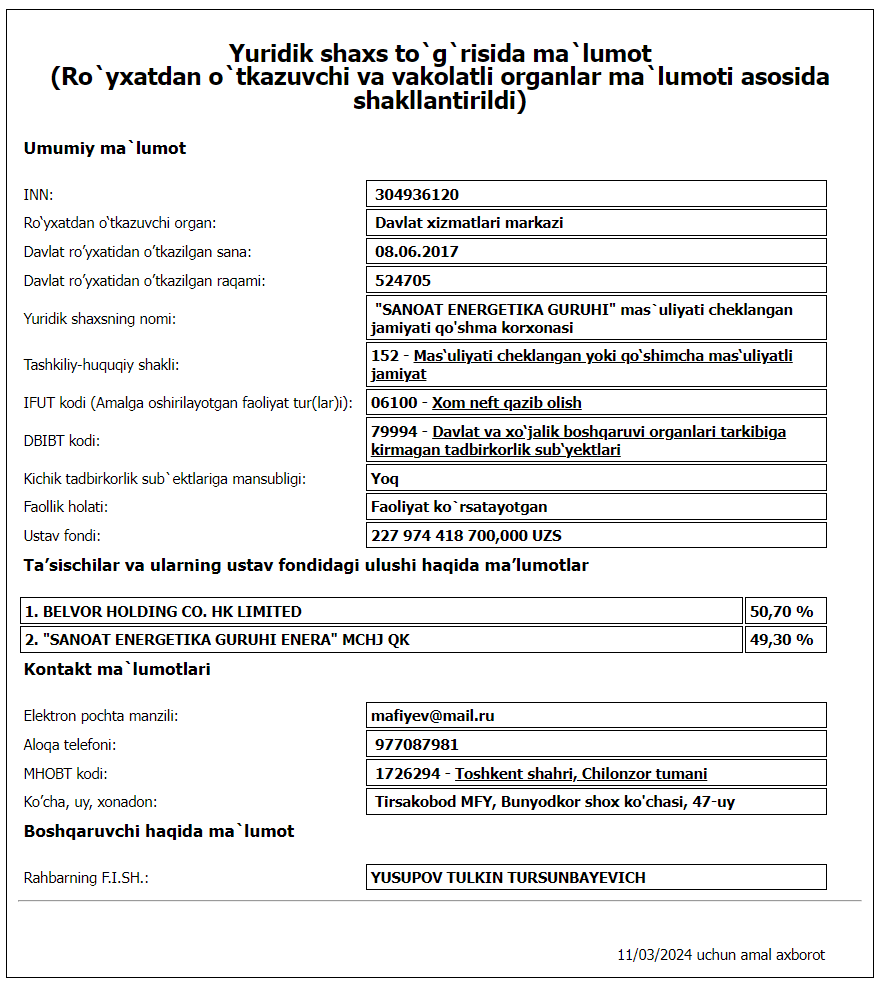 Yuridik shaxs to`g`risida ma`lumot
(Ro`yxatdan o`tkazuvchi va vakolatli organlar ma`lumoti asosida shakllantirildi)

Umumiy ma`lumot

| | |
|---|---|
| INN: | 304936120 |
| Ro'yxatdan o'tkazuvchi organ: | Davlat xizmatlari markazi |
| Davlat ro'yxatidan o'tkazilgan sana: | 08.06.2017 |
| Davlat ro'yxatidan o'tkazilgan raqami: | 524705 |
| Yuridik shaxsning nomi: | "SANOAT ENERGETIKA GURUHI" mas`uliyati cheklangan jamiyati qo'shma korxonasi |
| Tashkiliy-huquqiy shakli: | 152 - Mas'uliyati cheklangan yoki qo'shimcha mas'uliyatli jamiyat |
| IFUT kodi (Amalga oshirilayotgan faoliyat tur(lar)i): | 06100 - Xom neft qazib olish |
| DBIBT kodi: | 79994 - Davlat va xo'jalik boshqaruvi organlari tarkibiga kirmagan tadbirkorlik sub'yektlari |
| Kichik tadbirkorlik sub`ektlariga mansubligi: | Yoq |
| Faollik holati: | Faoliyat ko`rsatayotgan |
| Ustav fondi: | 227 974 418 700,000 UZS |

Ta'sischilar va ularning ustav fondidagi ulushi haqida ma'lumotlar

| | |
|---|---|
| 1. BELVOR HOLDING CO. HK LIMITED | 50,70 % |
| 2. "SANOAT ENERGETIKA GURUHI ENERA" MCHJ QK | 49,30 % |

Kontakt ma`lumotlari

| | |
|---|---|
| Elektron pochta manzili: | mafiyev@mail.ru |
| Aloqa telefoni: | 977087981 |
| MHOBT kodi: | 1726294 - Toshkent shahri, Chilonzor tumani |
| Ko'cha, uy, xonadon: | Tirsakobod MFY, Bunyodkor shox ko'chasi, 47-uy |

Boshqaruvchi haqida ma`lumot

| | |
|---|---|
| Rahbarning F.I.SH.: | YUSUPOV TULKIN TURSUNBAYEVICH |

11/03/2024 uchun amal axborot